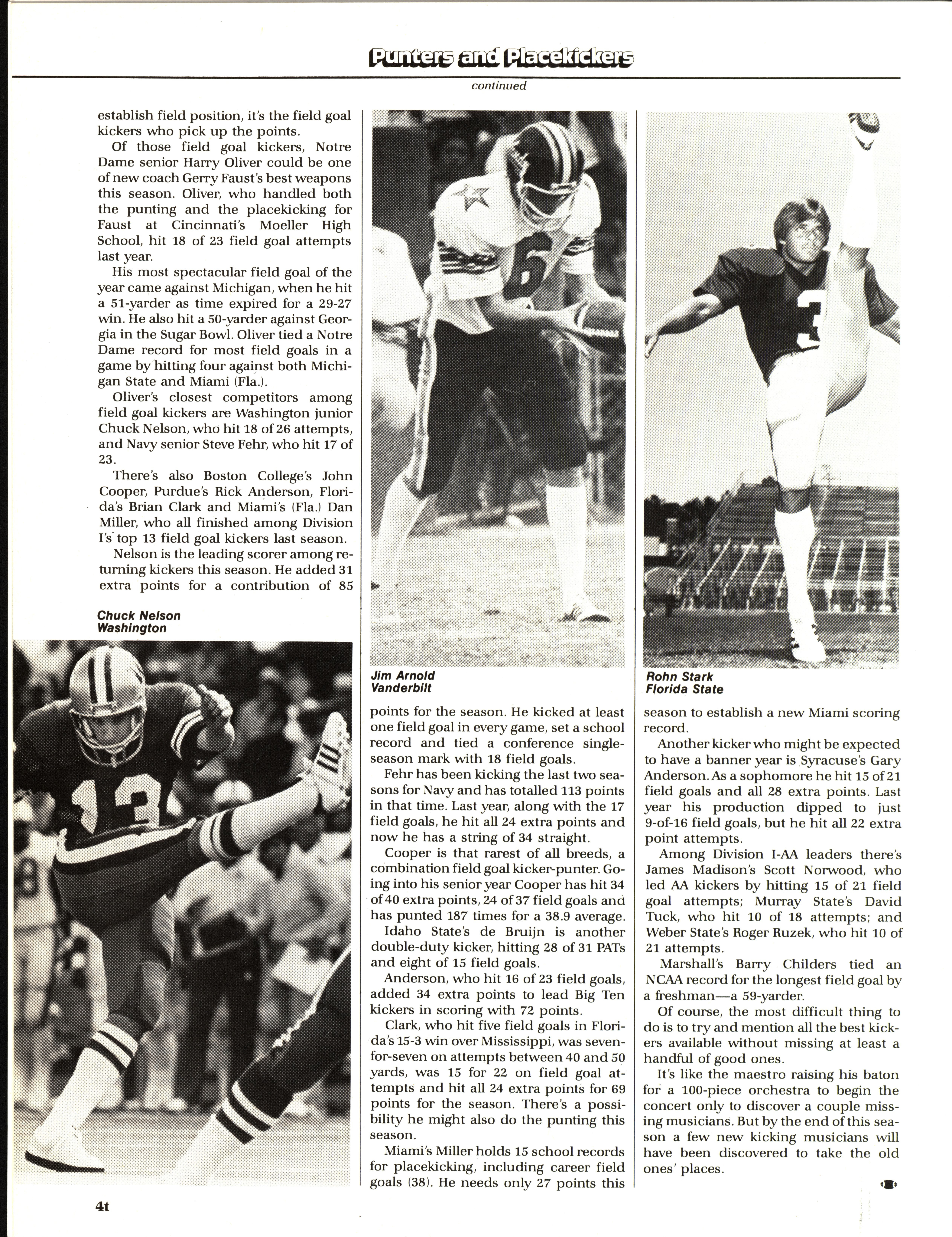 Punters and Placekickers

continued

establish field position, it's the field goal kickers who pick up the points.

Of those field goal kickers, Notre Dame senior Harry Oliver could be one of new coach Gerry Faust's best weapons this season. Oliver, who handled both the punting and the placekicking for Faust at Cincinnati's Moeller High School, hit 18 of 23 field goal attempts last year.

His most spectacular field goal of the year came against Michigan, when he hit a 51-yarder as time expired for a 29-27 win. He also hit a 50-yarder against Georgia in the Sugar Bowl. Oliver tied a Notre Dame record for most field goals in a game by hitting four against both Michigan State and Miami (Fla.).

Oliver's closest competitors among field goal kickers are Washington junior Chuck Nelson, who hit 18 of 26 attempts, and Navy senior Steve Fehr, who hit 17 of 23.

There's also Boston College's John Cooper, Purdue's Rick Anderson, Florida's Brian Clark and Miami's (Fla.) Dan Miller, who all finished among Division I's top 13 field goal kickers last season.

Nelson is the leading scorer among returning kickers this season. He added 31 extra points for a contribution of 85

Chuck Nelson
Washington

Jim Arnold
Vanderbilt

points for the season. He kicked at least one field goal in every game, set a school record and tied a conference single-season mark with 18 field goals.

Fehr has been kicking the last two seasons for Navy and has totalled 113 points in that time. Last year, along with the 17 field goals, he hit all 24 extra points and now he has a string of 34 straight.

Cooper is that rarest of all breeds, a combination field goal kicker-punter. Going into his senior year Cooper has hit 34 of 40 extra points, 24 of 37 field goals and has punted 187 times for a 38.9 average.

Idaho State's de Bruijn is another double-duty kicker, hitting 28 of 31 PATs and eight of 15 field goals.

Anderson, who hit 16 of 23 field goals, added 34 extra points to lead Big Ten kickers in scoring with 72 points.

Clark, who hit five field goals in Florida's 15-3 win over Mississippi, was seven-for-seven on attempts between 40 and 50 yards, was 15 for 22 on field goal attempts and hit all 24 extra points for 69 points for the season. There's a possibility he might also do the punting this season.

Miami's Miller holds 15 school records for placekicking, including career field goals (38). He needs only 27 points this

Rohn Stark
Florida State

season to establish a new Miami scoring record.

Another kicker who might be expected to have a banner year is Syracuse's Gary Anderson. As a sophomore he hit 15 of 21 field goals and all 28 extra points. Last year his production dipped to just 9-of-16 field goals, but he hit all 22 extra point attempts.

Among Division I-AA leaders there's James Madison's Scott Norwood, who led AA kickers by hitting 15 of 21 field goal attempts; Murray State's David Tuck, who hit 10 of 18 attempts; and Weber State's Roger Ruzek, who hit 10 of 21 attempts.

Marshall's Barry Childers tied an NCAA record for the longest field goal by a freshman—a 59-yarder.

Of course, the most difficult thing to do is to try and mention all the best kickers available without missing at least a handful of good ones.

It's like the maestro raising his baton for a 100-piece orchestra to begin the concert only to discover a couple missing musicians. But by the end of this season a few new kicking musicians will have been discovered to take the old ones' places.

4t